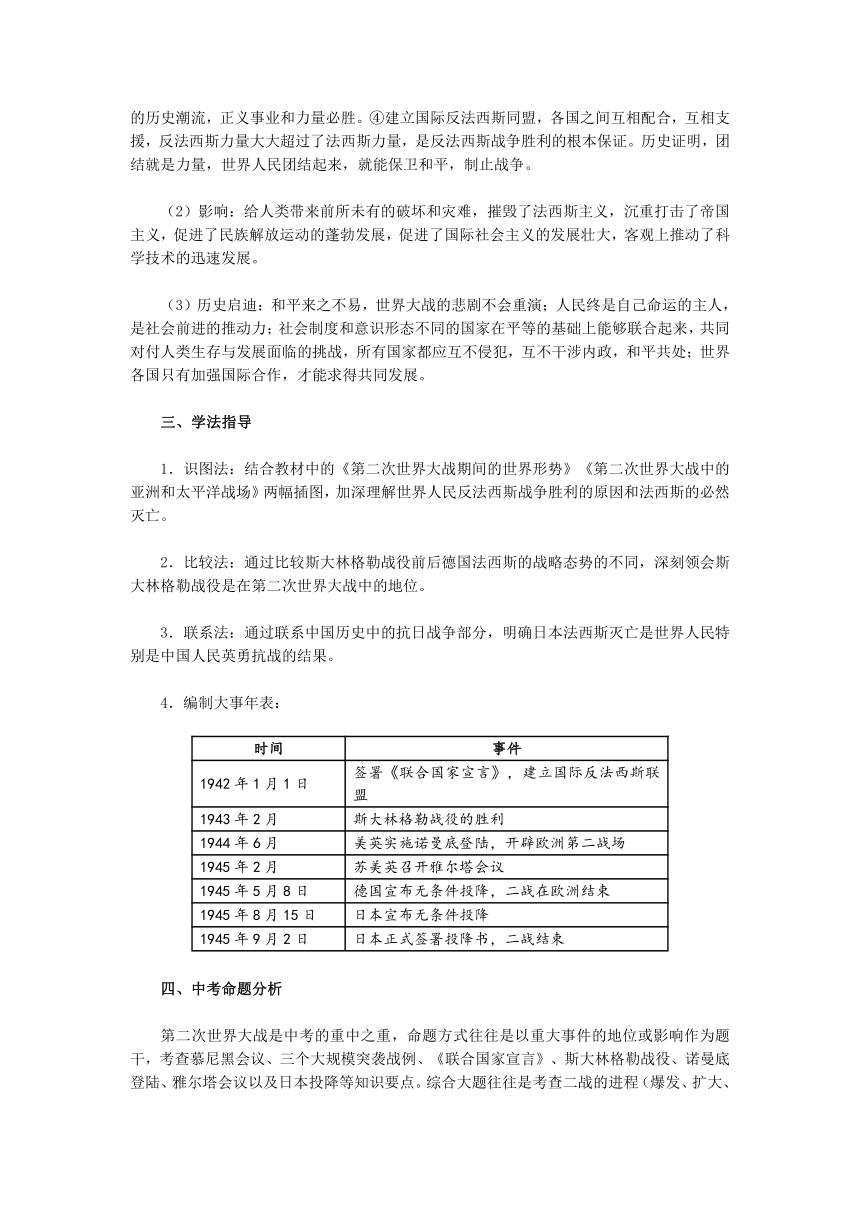 的历史潮流，正义事业和力量必胜。④建立国际反法西斯同盟，各国之间互相配合，互相支援，反法西斯力量大大超过了法西斯力量，是反法西斯战争胜利的根本保证。历史证明，团结就是力量，世界人民团结起来，就能保卫和平，制止战争。

（2）影响：给人类带来前所未有的破坏和灾难，摧毁了法西斯主义，沉重打击了帝国主义，促进了民族解放运动的蓬勃发展，促进了国际社会主义的发展壮大，客观上推动了科学技术的迅速发展。

（3）历史启迪：和平来之不易，世界大战的悲剧不会重演；人民终是自己命运的主人，是社会前进的推动力；社会制度和意识形态不同的国家在平等的基础上能够联合起来，共同对付人类生存与发展面临的挑战，所有国家都应互不侵犯，互不干涉内政，和平共处；世界各国只有加强国际合作，才能求得共同发展。

三、学法指导

1．识图法：结合教材中的《第二次世界大战期间的世界形势》《第二次世界大战中的亚洲和太平洋战场》两幅插图，加深理解世界人民反法西斯战争胜利的原因和法西斯的必然灭亡。

2．比较法：通过比较斯大林格勒战役前后德国法西斯的战略态势的不同，深刻领会斯大林格勒战役是在第二次世界大战中的地位。

3．联系法：通过联系中国历史中的抗日战争部分，明确日本法西斯灭亡是世界人民特别是中国人民英勇抗战的结果。

4．编制大事年表：

| 时间 | 事件 |
|---|---|
| 1942 年 1 月 1 日 | 签署《联合国家宣言》，建立国际反法西斯联盟 |
| 1943 年 2 月 | 斯大林格勒战役的胜利 |
| 1944 年 6 月 | 美英实施诺曼底登陆，开辟欧洲第二战场 |
| 1945 年 2 月 | 苏美英召开雅尔塔会议 |
| 1945 年 5 月 8 日 | 德国宣布无条件投降，二战在欧洲结束 |
| 1945 年 8 月 15 日 | 日本宣布无条件投降 |
| 1945 年 9 月 2 日 | 日本正式签署投降书，二战结束 |

四、中考命题分析

第二次世界大战是中考的重中之重，命题方式往往是以重大事件的地位或影响作为题干，考查慕尼黑会议、三个大规模突袭战例、《联合国家宣言》、斯大林格勒战役、诺曼底登陆、雅尔塔会议以及日本投降等知识要点。综合大题往往是考查二战的进程（爆发、扩大、